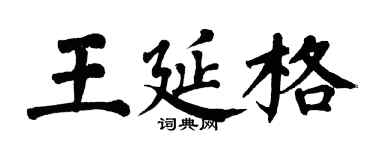 王延格

词典网